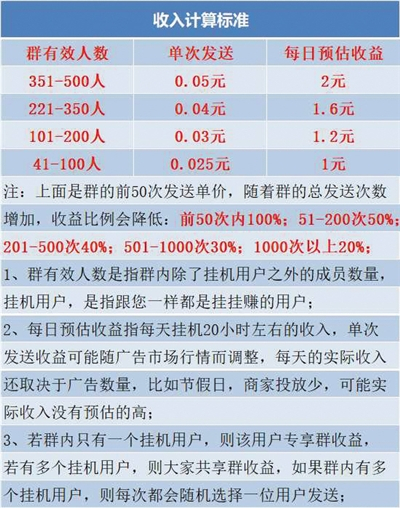 收入计算标准

| 群有效人数 | 单次发送 | 每日预估收益 |
|---|---|---|
| 351-500人 | 0.05元 | 2元 |
| 221-350人 | 0.04元 | 1.6元 |
| 101-200人 | 0.03元 | 1.2元 |
| 41-100人 | 0.025元 | 1元 |

注：上面是群的前50次发送单价，随着群的总发送次数增加，收益比例会降低：前50次内100%；51-200次50%；201-500次40%；501-1000次30%；1000次以上20%；

1、群有效人数是指群内除了挂机用户之外的成员数量，挂机用户，是指跟您一样都是挂挂赚的用户；

2、每日预估收益指每天挂机20小时左右的收入，单次发送收益可能随广告市场行情而调整，每天的实际收入还取决于广告数量，比如节假日，商家投放少，可能实际收入没有预估的高；

3、若群内只有一个挂机用户，则该用户专享群收益，若有多个挂机用户，则大家共享群收益，如果群内有多个挂机用户，则每次都会随机选择一位用户发送；